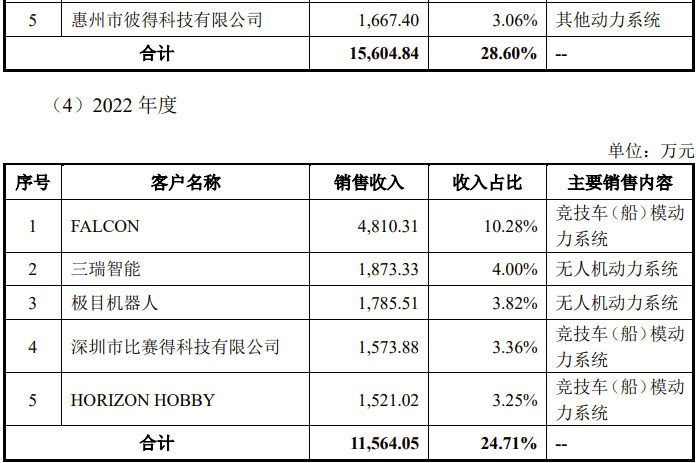 | 5 | 惠州市彼得科技有限公司 | 1,667.40 | 3.06% | 其他动力系统 |
|---|---|---|---|---|
| 合计 |  | 15,604.84 | 28.60% | -- |

（4）2022年度

单位：万元

| 序号 | 客户名称 | 销售收入 | 收入占比 | 主要销售内容 |
|---|---|---|---|---|
| 1 | FALCON | 4,810.31 | 10.28% | 竞技车（船）模动力系统 |
| 2 | 三瑞智能 | 1,873.33 | 4.00% | 无人机动力系统 |
| 3 | 极目机器人 | 1,785.51 | 3.82% | 无人机动力系统 |
| 4 | 深圳市比赛得科技有限公司 | 1,573.88 | 3.36% | 竞技车（船）模动力系统 |
| 5 | HORIZON HOBBY | 1,521.02 | 3.25% | 竞技车（船）模动力系统 |
| 合计 |  | 11,564.05 | 24.71% | -- |